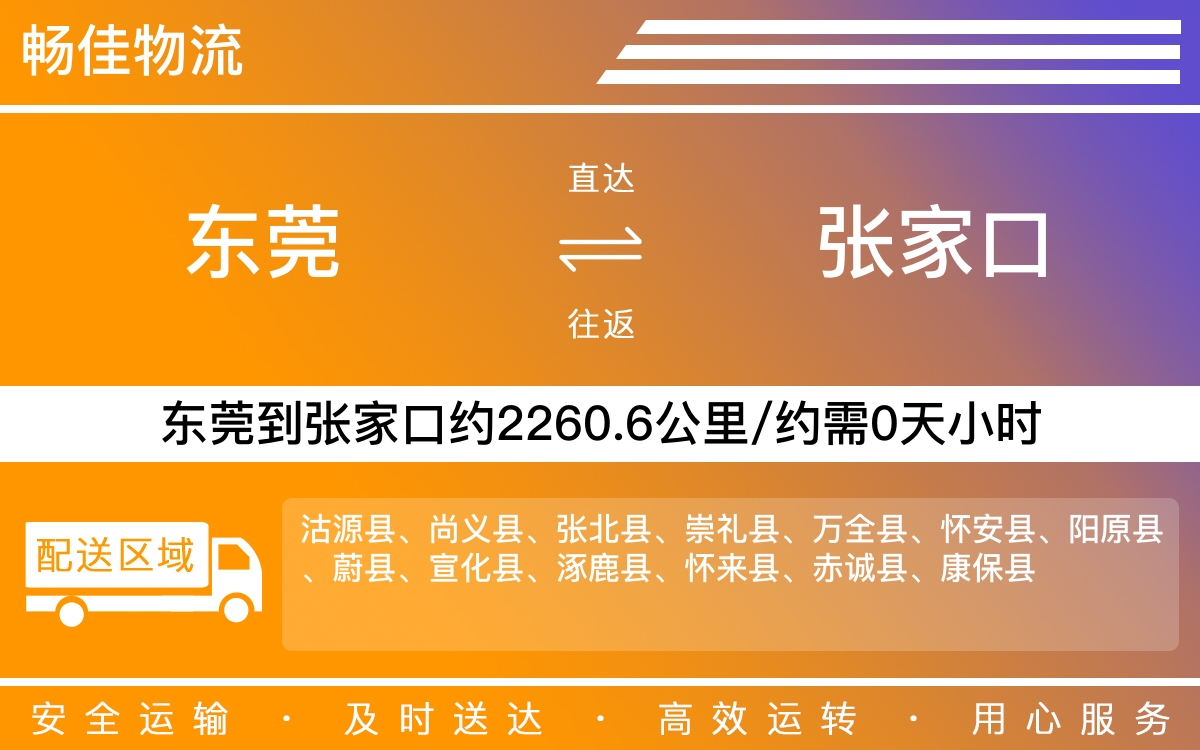 畅佳物流

东莞

直达

往返

张家口

东莞到张家口约2260.6公里/约需0天小时

配送区域

沽源县、尚义县、张北县、崇礼县、万全县、怀安县、阳原县、蔚县、宣化县、涿鹿县、怀来县、赤诚县、康保县

安全运输 · 及时送达 · 高效运转 · 用心服务